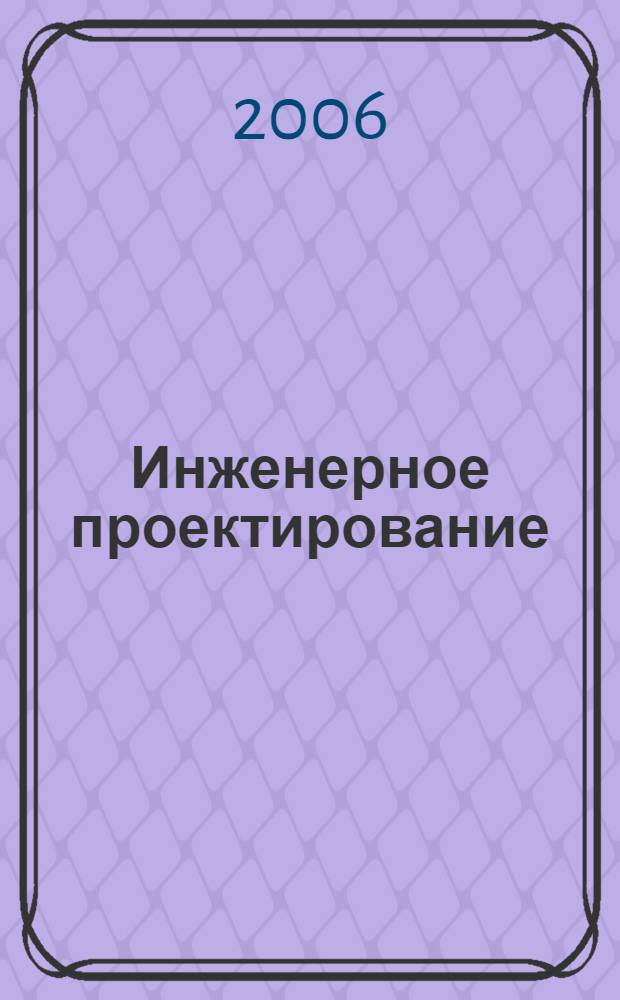 2006

Инженерное проектирование